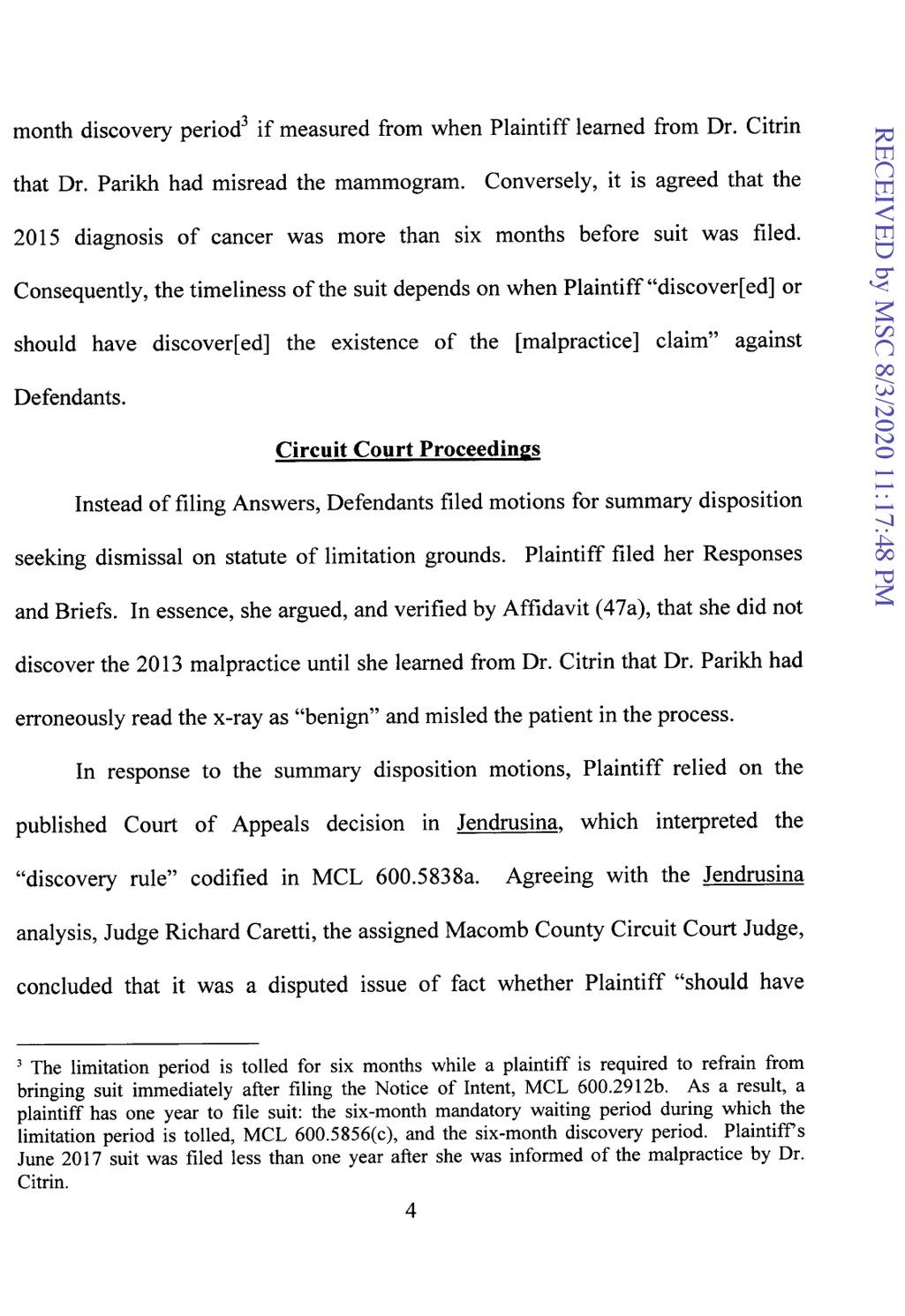 month discovery period$^3$ if measured from when Plaintiff learned from Dr. Citrin that Dr. Parikh had misread the mammogram. Conversely, it is agreed that the 2015 diagnosis of cancer was more than six months before suit was filed. Consequently, the timeliness of the suit depends on when Plaintiff "discover[ed] or should have discover[ed] the existence of the [malpractice] claim" against Defendants.

Circuit Court Proceedings

Instead of filing Answers, Defendants filed motions for summary disposition seeking dismissal on statute of limitation grounds. Plaintiff filed her Responses and Briefs. In essence, she argued, and verified by Affidavit (47a), that she did not discover the 2013 malpractice until she learned from Dr. Citrin that Dr. Parikh had erroneously read the x-ray as "benign" and misled the patient in the process.

In response to the summary disposition motions, Plaintiff relied on the published Court of Appeals decision in Jendrusina, which interpreted the "discovery rule" codified in MCL 600.5838a. Agreeing with the Jendrusina analysis, Judge Richard Caretti, the assigned Macomb County Circuit Court Judge, concluded that it was a disputed issue of fact whether Plaintiff "should have

$^3$ The limitation period is tolled for six months while a plaintiff is required to refrain from bringing suit immediately after filing the Notice of Intent, MCL 600.2912b. As a result, a plaintiff has one year to file suit: the six-month mandatory waiting period during which the limitation period is tolled, MCL 600.5856(c), and the six-month discovery period. Plaintiff's June 2017 suit was filed less than one year after she was informed of the malpractice by Dr. Citrin.

4

RECEIVED by MSC 8/3/2020 11:17:48 PM